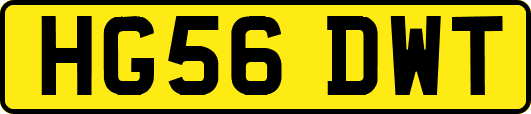 HG56 DWT